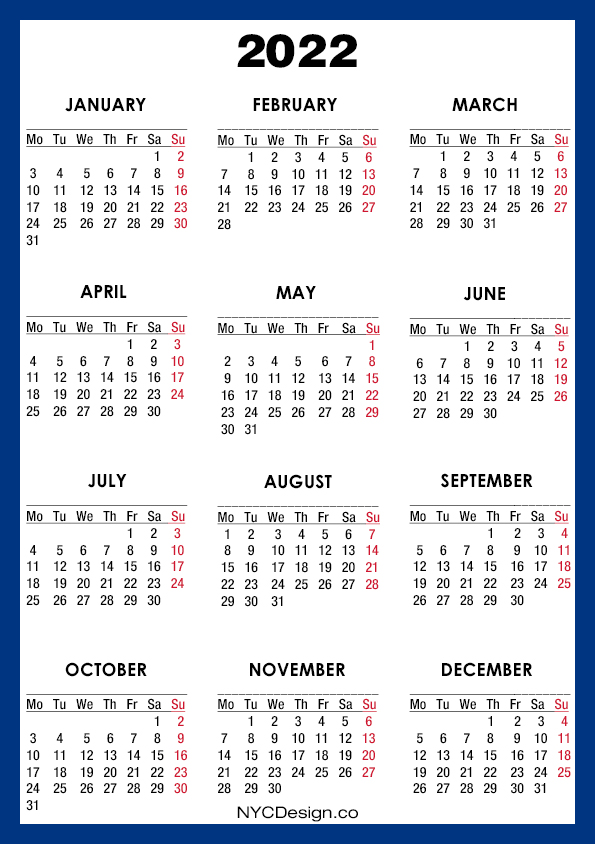 2022

JANUARY

| Mo | Tu | We | Th | Fr | Sa | Su |
|---|---|---|---|---|---|---|
| | | | | | 1 | 2 |
| 3 | 4 | 5 | 6 | 7 | 8 | 9 |
| 10 | 11 | 12 | 13 | 14 | 15 | 16 |
| 17 | 18 | 19 | 20 | 21 | 22 | 23 |
| 24 | 25 | 26 | 27 | 28 | 29 | 30 |
| 31 | | | | | | |

FEBRUARY

| Mo | Tu | We | Th | Fr | Sa | Su |
|---|---|---|---|---|---|---|
| | 1 | 2 | 3 | 4 | 5 | 6 |
| 7 | 8 | 9 | 10 | 11 | 12 | 13 |
| 14 | 15 | 16 | 17 | 18 | 19 | 20 |
| 21 | 22 | 23 | 24 | 25 | 26 | 27 |
| 28 | | | | | | |

MARCH

| Mo | Tu | We | Th | Fr | Sa | Su |
|---|---|---|---|---|---|---|
| | 1 | 2 | 3 | 4 | 5 | 6 |
| 7 | 8 | 9 | 10 | 11 | 12 | 13 |
| 14 | 15 | 16 | 17 | 18 | 19 | 20 |
| 21 | 22 | 23 | 24 | 25 | 26 | 27 |
| 28 | 29 | 30 | 31 | | | |

APRIL

| Mo | Tu | We | Th | Fr | Sa | Su |
|---|---|---|---|---|---|---|
| | | | | 1 | 2 | 3 |
| 4 | 5 | 6 | 7 | 8 | 9 | 10 |
| 11 | 12 | 13 | 14 | 15 | 16 | 17 |
| 18 | 19 | 20 | 21 | 22 | 23 | 24 |
| 25 | 26 | 27 | 28 | 29 | 30 | |

MAY

| Mo | Tu | We | Th | Fr | Sa | Su |
|---|---|---|---|---|---|---|
| | | | | | | 1 |
| 2 | 3 | 4 | 5 | 6 | 7 | 8 |
| 9 | 10 | 11 | 12 | 13 | 14 | 15 |
| 16 | 17 | 18 | 19 | 20 | 21 | 22 |
| 23 | 24 | 25 | 26 | 27 | 28 | 29 |
| 30 | 31 | | | | | |

JUNE

| Mo | Tu | We | Th | Fr | Sa | Su |
|---|---|---|---|---|---|---|
| | | 1 | 2 | 3 | 4 | 5 |
| 6 | 7 | 8 | 9 | 10 | 11 | 12 |
| 13 | 14 | 15 | 16 | 17 | 18 | 19 |
| 20 | 21 | 22 | 23 | 24 | 25 | 26 |
| 27 | 28 | 29 | 30 | | | |

JULY

| Mo | Tu | We | Th | Fr | Sa | Su |
|---|---|---|---|---|---|---|
| | | | | 1 | 2 | 3 |
| 4 | 5 | 6 | 7 | 8 | 9 | 10 |
| 11 | 12 | 13 | 14 | 15 | 16 | 17 |
| 18 | 19 | 20 | 21 | 22 | 23 | 24 |
| 25 | 26 | 27 | 28 | 29 | 30 | |

AUGUST

| Mo | Tu | We | Th | Fr | Sa | Su |
|---|---|---|---|---|---|---|
| 1 | 2 | 3 | 4 | 5 | 6 | 7 |
| 8 | 9 | 10 | 11 | 12 | 13 | 14 |
| 15 | 16 | 17 | 18 | 19 | 20 | 21 |
| 22 | 23 | 24 | 25 | 26 | 27 | 28 |
| 29 | 30 | 31 | | | | |

SEPTEMBER

| Mo | Tu | We | Th | Fr | Sa | Su |
|---|---|---|---|---|---|---|
| | | | 1 | 2 | 3 | 4 |
| 5 | 6 | 7 | 8 | 9 | 10 | 11 |
| 12 | 13 | 14 | 15 | 16 | 17 | 18 |
| 19 | 20 | 21 | 22 | 23 | 24 | 25 |
| 26 | 27 | 28 | 29 | 30 | | |

OCTOBER

| Mo | Tu | We | Th | Fr | Sa | Su |
|---|---|---|---|---|---|---|
| | | | | | 1 | 2 |
| 3 | 4 | 5 | 6 | 7 | 8 | 9 |
| 10 | 11 | 12 | 13 | 14 | 15 | 16 |
| 17 | 18 | 19 | 20 | 21 | 22 | 23 |
| 24 | 25 | 26 | 27 | 28 | 29 | 30 |
| 31 | | | | | | |

NOVEMBER

| Mo | Tu | We | Th | Fr | Sa | Su |
|---|---|---|---|---|---|---|
| | 1 | 2 | 3 | 4 | 5 | 6 |
| 7 | 8 | 9 | 10 | 11 | 12 | 13 |
| 14 | 15 | 16 | 17 | 18 | 19 | 20 |
| 21 | 22 | 23 | 24 | 25 | 26 | 27 |
| 28 | 29 | 30 | | | | |

DECEMBER

| Mo | Tu | We | Th | Fr | Sa | Su |
|---|---|---|---|---|---|---|
| | | | 1 | 2 | 3 | 4 |
| 5 | 6 | 7 | 8 | 9 | 10 | 11 |
| 12 | 13 | 14 | 15 | 16 | 17 | 18 |
| 19 | 20 | 21 | 22 | 23 | 24 | 25 |
| 26 | 27 | 28 | 29 | 30 | 31 | |

NYCDesign.co